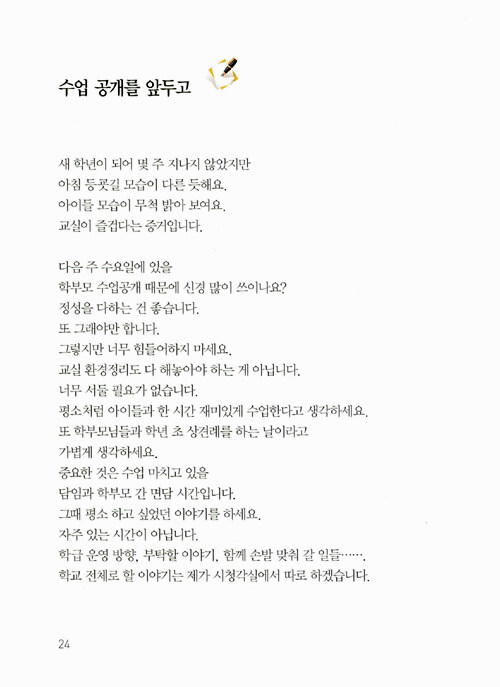 수업 공개를 앞두고

새 학년이 되어 몇 주 지나지 않았지만
아침 등굣길 모습이 다른 듯해요.
아이들 모습이 무척 밝아 보여요.
교실이 즐겁다는 증거입니다.

다음 주 수요일에 있을
학부모 수업공개 때문에 신경 많이 쓰이나요?
정성을 다하는 건 좋습니다.
또 그래야만 합니다.
그렇지만 너무 힘들어하지 마세요.
교실 환경정리도 다 해놓아야 하는 게 아닙니다.
너무 서둘 필요가 없습니다.
평소처럼 아이들과 한 시간 재미있게 수업한다고 생각하세요.
또 학부모님들과 학년 초 상견례를 하는 날이라고
가볍게 생각하세요.
중요한 것은 수업 마치고 있을
담임과 학부모 간 면담 시간입니다.
그때 평소 하고 싶었던 이야기를 하세요.
자주 있는 시간이 아닙니다.
학급 운영 방향, 부탁할 이야기, 함께 손발 맞춰 갈 일들…….
학교 전체로 할 이야기는 제가 시청각실에서 따로 하겠습니다.

24